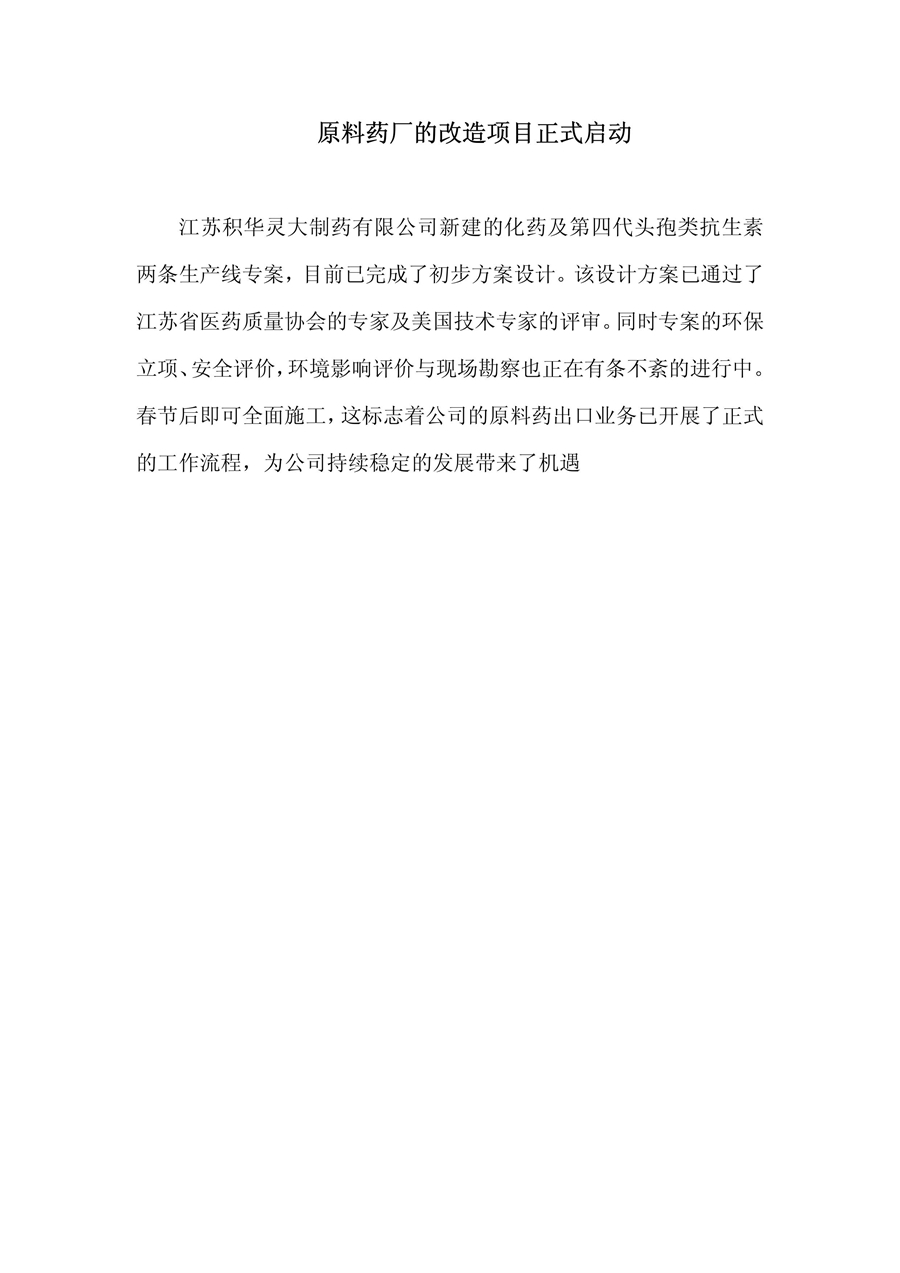 原料药厂的改造项目正式启动

江苏积华灵大制药有限公司新建的化药及第四代头孢类抗生素两条生产线专案，目前已完成了初步方案设计。该设计方案已通过了江苏省医药质量协会的专家及美国技术专家的评审。同时专案的环保立项、安全评价，环境影响评价与现场勘察也正在有条不紊的进行中。春节后即可全面施工，这标志着公司的原料药出口业务已开展了正式的工作流程，为公司持续稳定的发展带来了机遇